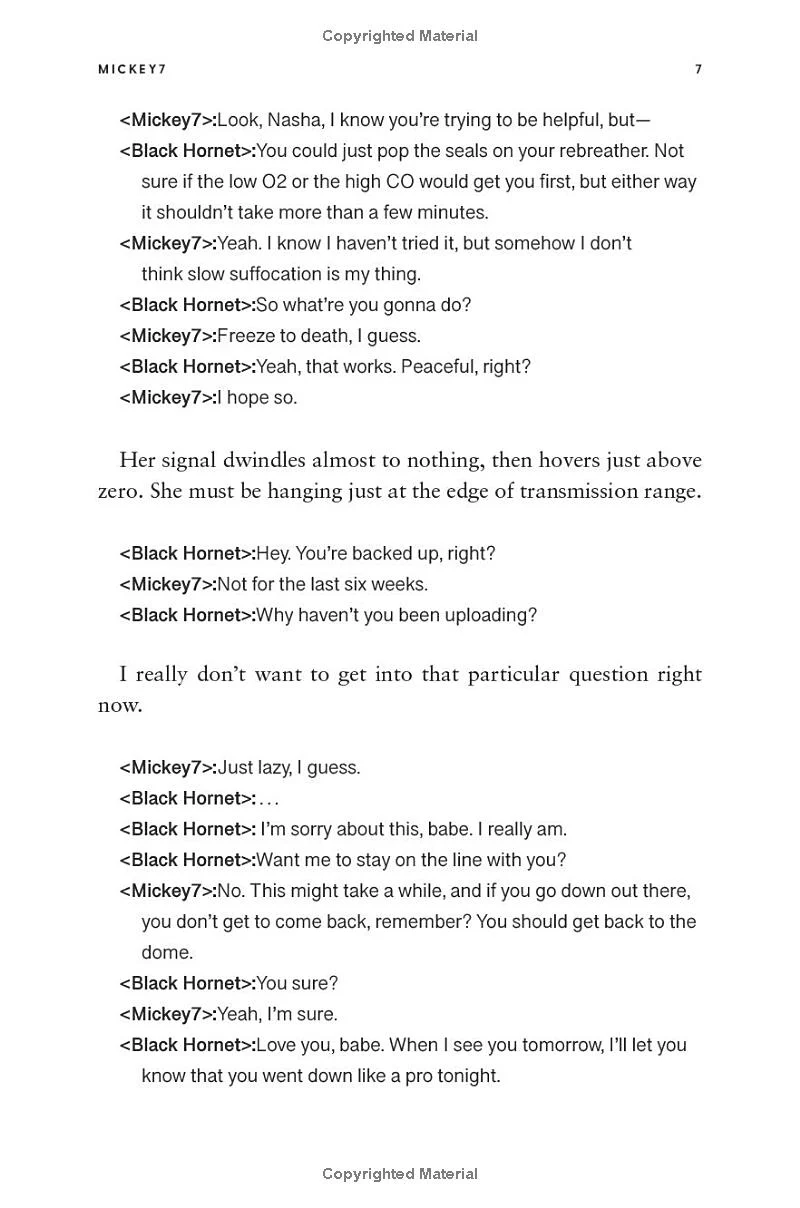 Copyrighted Material

MICKEY7

7

<Mickey7>:Look, Nasha, I know you're trying to be helpful, but—

<Black Hornet>:You could just pop the seals on your rebreather. Not sure if the low O2 or the high CO would get you first, but either way it shouldn't take more than a few minutes.

<Mickey7>:Yeah. I know I haven't tried it, but somehow I don't think slow suffocation is my thing.

<Black Hornet>:So what're you gonna do?

<Mickey7>:Freeze to death, I guess.

<Black Hornet>:Yeah, that works. Peaceful, right?

<Mickey7>:I hope so.

Her signal dwindles almost to nothing, then hovers just above zero. She must be hanging just at the edge of transmission range.

<Black Hornet>:Hey. You're backed up, right?

<Mickey7>:Not for the last six weeks.

<Black Hornet>:Why haven't you been uploading?

I really don't want to get into that particular question right now.

<Mickey7>:Just lazy, I guess.

<Black Hornet>:. . .

<Black Hornet>: I'm sorry about this, babe. I really am.

<Black Hornet>:Want me to stay on the line with you?

<Mickey7>:No. This might take a while, and if you go down out there, you don't get to come back, remember? You should get back to the dome.

<Black Hornet>:You sure?

<Mickey7>:Yeah, I'm sure.

<Black Hornet>:Love you, babe. When I see you tomorrow, I'll let you know that you went down like a pro tonight.

Copyrighted Material